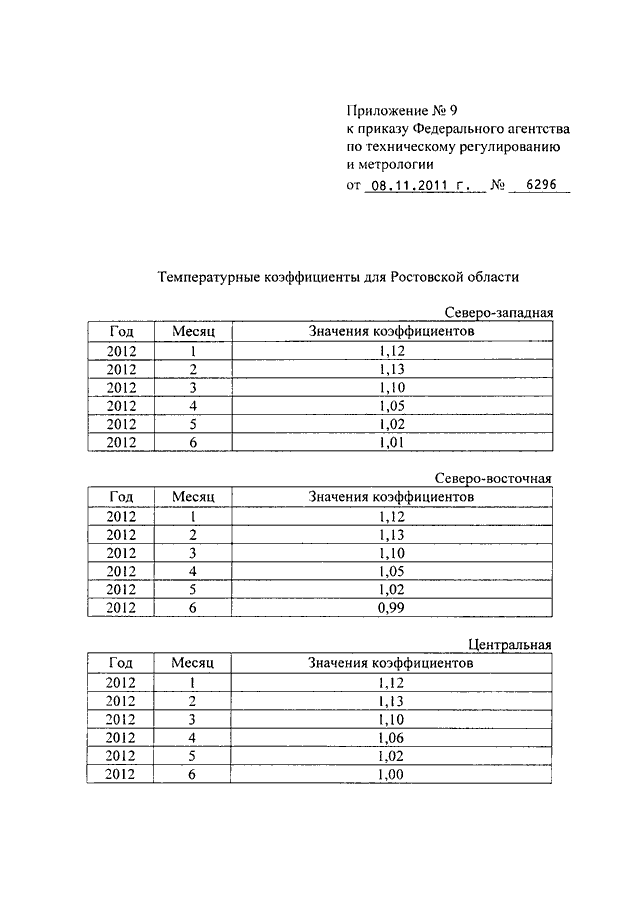 Приложение № 9
к приказу Федерального агентства по техническому регулированию и метрологии
от 08.11.2011 г. № 6296

Температурные коэффициенты для Ростовской области

Северо-западная

| Год | Месяц | Значения коэффициентов |
|---|---|---|
| 2012 | 1 | 1,12 |
| 2012 | 2 | 1,13 |
| 2012 | 3 | 1,10 |
| 2012 | 4 | 1,05 |
| 2012 | 5 | 1,02 |
| 2012 | 6 | 1,01 |

Северо-восточная

| Год | Месяц | Значения коэффициентов |
|---|---|---|
| 2012 | 1 | 1,12 |
| 2012 | 2 | 1,13 |
| 2012 | 3 | 1,10 |
| 2012 | 4 | 1,05 |
| 2012 | 5 | 1,02 |
| 2012 | 6 | 0,99 |

Центральная

| Год | Месяц | Значения коэффициентов |
|---|---|---|
| 2012 | 1 | 1,12 |
| 2012 | 2 | 1,13 |
| 2012 | 3 | 1,10 |
| 2012 | 4 | 1,06 |
| 2012 | 5 | 1,02 |
| 2012 | 6 | 1,00 |